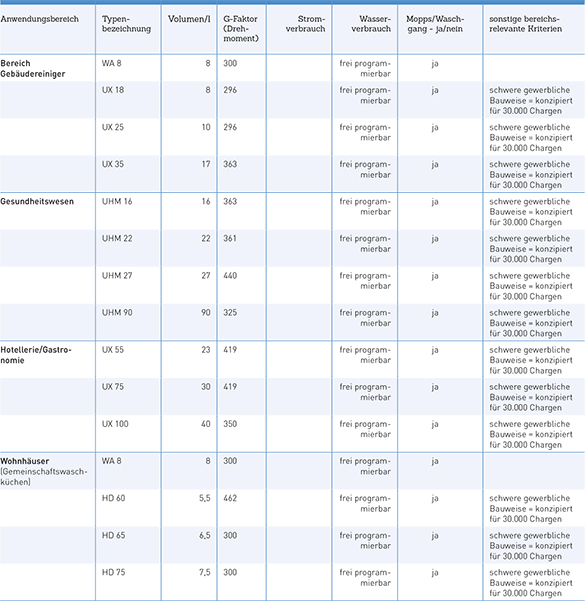 | Anwendungsbereich | Typenbezeichnung | Volumen/l | G-Faktor (Drehmoment) | Stromverbrauch | Wasserverbrauch | Mopps/Waschgang - ja/nein | sonstige bereichsrelevante Kriterien |
|---|---|---|---|---|---|---|---|
| Bereich Gebäudereiniger | WA 8 | 8 | 300 | | frei programmierbar | ja | |
| | UX 18 | 8 | 296 | | frei programmierbar | ja | schwere gewerbliche Bauweise = konzipiert für 30.000 Chargen |
| | UX 25 | 10 | 296 | | frei programmierbar | ja | schwere gewerbliche Bauweise = konzipiert für 30.000 Chargen |
| | UX 35 | 17 | 363 | | frei programmierbar | ja | schwere gewerbliche Bauweise = konzipiert für 30.000 Chargen |
| Gesundheitswesen | UHM 16 | 16 | 363 | | frei programmierbar | ja | schwere gewerbliche Bauweise = konzipiert für 30.000 Chargen |
| | UHM 22 | 22 | 361 | | frei programmierbar | ja | schwere gewerbliche Bauweise = konzipiert für 30.000 Chargen |
| | UHM 27 | 27 | 440 | | frei programmierbar | ja | schwere gewerbliche Bauweise = konzipiert für 30.000 Chargen |
| | UHM 90 | 90 | 325 | | frei programmierbar | ja | schwere gewerbliche Bauweise = konzipiert für 30.000 Chargen |
| Hotellerie/Gastronomie | UX 55 | 23 | 419 | | frei programmierbar | ja | schwere gewerbliche Bauweise = konzipiert für 30.000 Chargen |
| | UX 75 | 30 | 419 | | frei programmierbar | ja | schwere gewerbliche Bauweise = konzipiert für 30.000 Chargen |
| | UX 100 | 40 | 350 | | frei programmierbar | ja | schwere gewerbliche Bauweise = konzipiert für 30.000 Chargen |
| Wohnhäuser [Gemeinschaftswaschküchen] | WA 8 | 8 | 300 | | frei programmierbar | ja | |
| | HD 60 | 5,5 | 462 | | frei programmierbar | ja | schwere gewerbliche Bauweise = konzipiert für 30.000 Chargen |
| | HD 65 | 6,5 | 300 | | frei programmierbar | ja | schwere gewerbliche Bauweise = konzipiert für 30.000 Chargen |
| | HD 75 | 7,5 | 300 | | frei programmierbar | ja | schwere gewerbliche Bauweise = konzipiert für 30.000 Chargen |